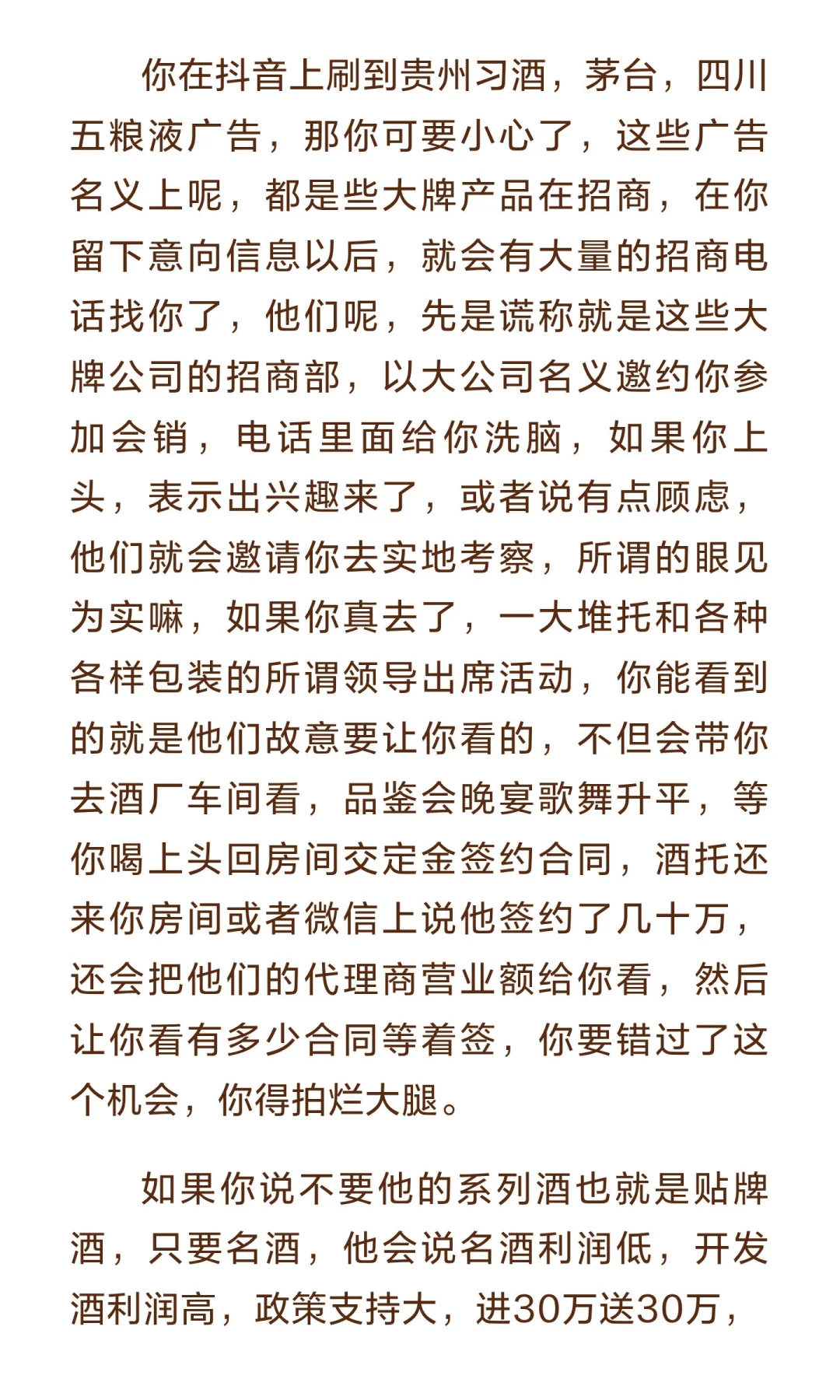 你在抖音上刷到贵州习酒，茅台，四川五粮液广告，那你可要小心了，这些广告名义上呢，都是些大牌产品在招商，在你留下意向信息以后，就会有大量的招商电话找你了，他们呢，先是谎称就是这些大牌公司的招商部，以大公司名义邀约你参加会销，电话里面给你洗脑，如果你上头，表示出兴趣来了，或者说有点顾虑，他们就会邀请你去实地考察，所谓的眼见为实嘛，如果你真去了，一大堆托和各种各样包装的所谓领导出席活动，你能看到的就是他们故意要让你看的，不但会带你去酒厂车间看，品鉴会晚宴歌舞升平，等你喝上头回房间交定金签约合同，酒托还来你房间或者微信上说他签约了几十万，还会把他们的代理商营业额给你看，然后让你看有多少合同等着签，你要错过了这个机会，你得拍烂大腿。

如果你说不要他的系列酒也就是贴牌酒，只要名酒，他会说名酒利润低，开发酒利润高，政策支持大，进30万送30万，